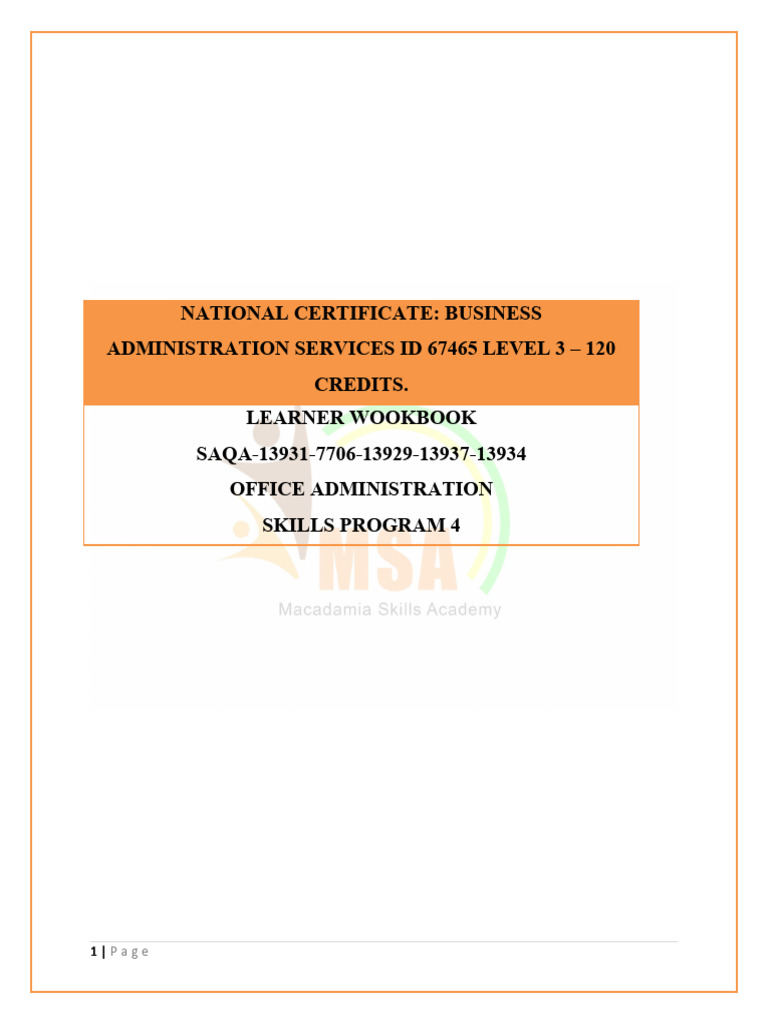 NATIONAL CERTIFICATE: BUSINESS ADMINISTRATION SERVICES ID 67465 LEVEL 3 – 120 CREDITS.

LEARNER WOOKBOOK

SAQA-13931-7706-13929-13937-13934

OFFICE ADMINISTRATION

SKILLS PROGRAM 4

MSA

Macadamia Skills Academy

1 | Page